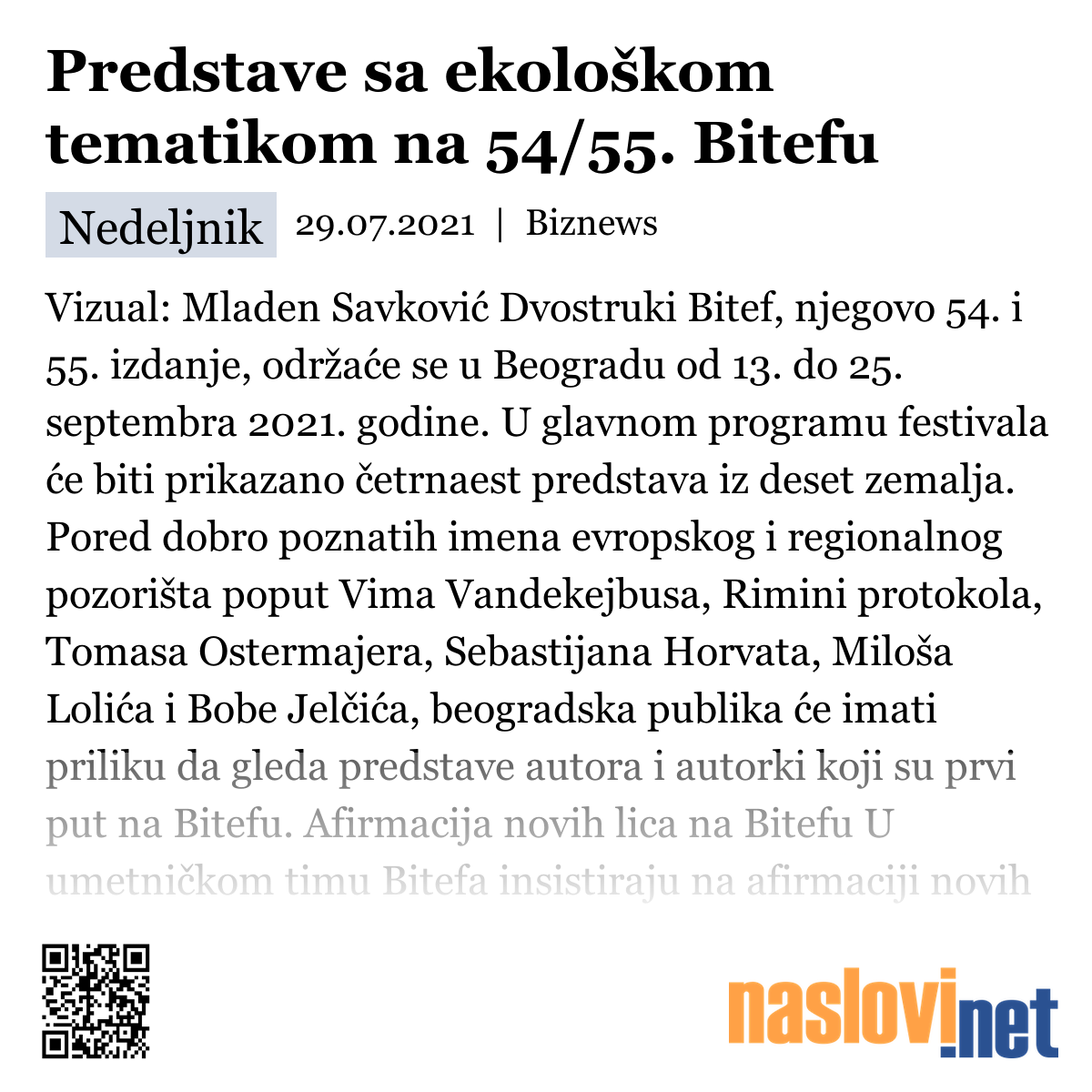 Predstave sa ekološkom tematikom na 54/55. Bitefu

Nedeljnik 29.07.2021 | Biznews

Vizual: Mladen Savković Dvostruki Bitef, njegovo 54. i 55. izdanje, održaće se u Beogradu od 13. do 25. septembra 2021. godine. U glavnom programu festivala će biti prikazano četrnaest predstava iz deset zemalja. Pored dobro poznatih imena evropskog i regionalnog pozorišta poput Vima Vandekejbusa, Rimini protokola, Tomasa Ostermajera, Sebastijana Horvata, Miloša Lolića i Bobe Jelčića, beogradska publika će imati priliku da gleda predstave autora i autorki koji su prvi put na Bitefu. Afirmacija novih lica na Bitefu U umetničkom timu Bitefa insistiraju na afirmaciji novih

naslovi.net